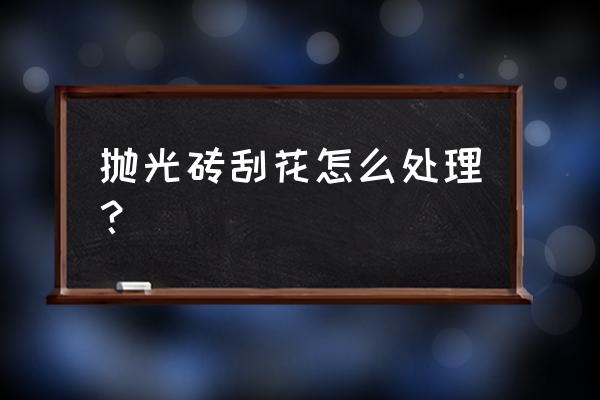 抛光砖刮花怎么处理？